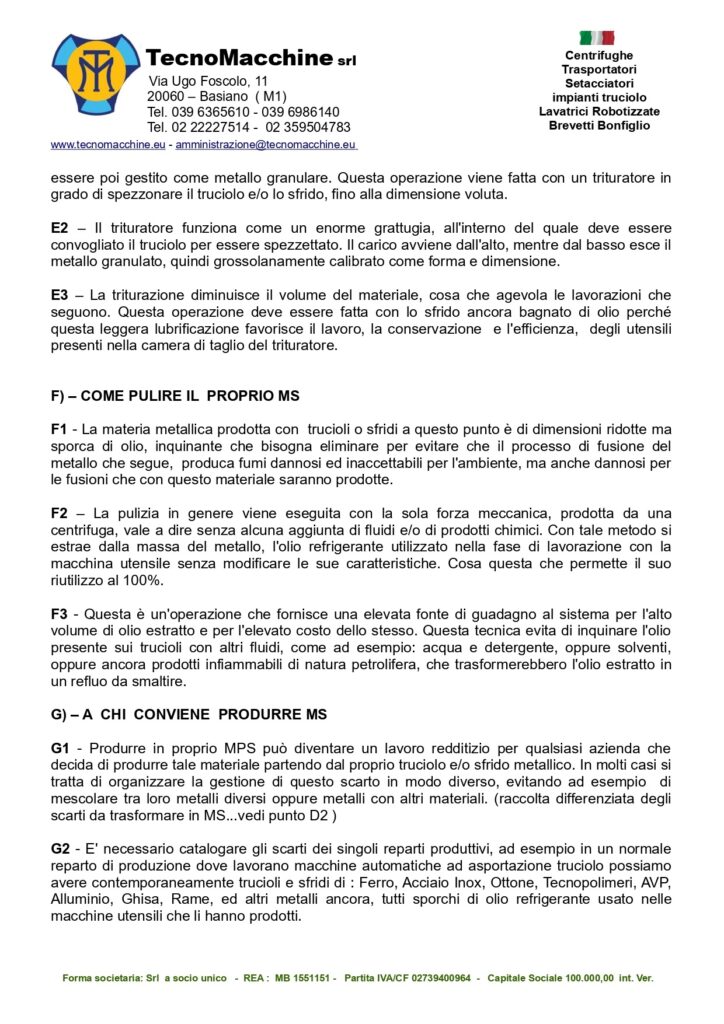 TecnoMacchine srl
Via Ugo Foscolo, 11
20060 – Basiano ( M1)
Tel. 039 6365610 - 039 6986140
Tel. 02 22227514 - 02 359504783
www.tecnomacchine.eu - amministrazione@tecnomacchine.eu

Centrifughe
Trasportatori
Setacciatori
impianti truciolo
Lavatrici Robotizzate
Brevetti Bonfiglio

essere poi gestito come metallo granulare. Questa operazione viene fatta con un trituratore in grado di spezzonare il truciolo e/o lo sfrido, fino alla dimensione voluta.

E2 – Il trituratore funziona come un enorme grattugia, all'interno del quale deve essere convogliato il truciolo per essere spezzettato. Il carico avviene dall'alto, mentre dal basso esce il metallo granulato, quindi grossolanamente calibrato come forma e dimensione.

E3 – La triturazione diminuisce il volume del materiale, cosa che agevola le lavorazioni che seguono. Questa operazione deve essere fatta con lo sfrido ancora bagnato di olio perché questa leggera lubrificazione favorisce il lavoro, la conservazione e l'efficienza, degli utensili presenti nella camera di taglio del trituratore.

F) – COME PULIRE IL PROPRIO MS

F1 - La materia metallica prodotta con trucioli o sfridi a questo punto è di dimensioni ridotte ma sporca di olio, inquinante che bisogna eliminare per evitare che il processo di fusione del metallo che segue, produca fumi dannosi ed inaccettabili per l'ambiente, ma anche dannosi per le fusioni che con questo materiale saranno prodotte.

F2 – La pulizia in genere viene eseguita con la sola forza meccanica, prodotta da una centrifuga, vale a dire senza alcuna aggiunta di fluidi e/o di prodotti chimici. Con tale metodo si estrae dalla massa del metallo, l'olio refrigerante utilizzato nella fase di lavorazione con la macchina utensile senza modificare le sue caratteristiche. Cosa questa che permette il suo riutilizzo al 100%.

F3 - Questa è un'operazione che fornisce una elevata fonte di guadagno al sistema per l'alto volume di olio estratto e per l'elevato costo dello stesso. Questa tecnica evita di inquinare l'olio presente sui trucioli con altri fluidi, come ad esempio: acqua e detergente, oppure solventi, oppure ancora prodotti infiammabili di natura petrolifera, che trasformerebbero l'olio estratto in un refluo da smaltire.

G) – A CHI CONVIENE PRODURRE MS

G1 - Produrre in proprio MPS può diventare un lavoro redditizio per qualsiasi azienda che decida di produrre tale materiale partendo dal proprio truciolo e/o sfrido metallico. In molti casi si tratta di organizzare la gestione di questo scarto in modo diverso, evitando ad esempio di mescolare tra loro metalli diversi oppure metalli con altri materiali. (raccolta differenziata degli scarti da trasformare in MS...vedi punto D2 )

G2 - E' necessario catalogare gli scarti dei singoli reparti produttivi, ad esempio in un normale reparto di produzione dove lavorano macchine automatiche ad asportazione truciolo possiamo avere contemporaneamente trucioli e sfridi di : Ferro, Acciaio Inox, Ottone, Tecnopolimeri, AVP, Alluminio, Ghisa, Rame, ed altri metalli ancora, tutti sporchi di olio refrigerante usato nelle macchine utensili che li hanno prodotti.

Forma societaria: Srl a socio unico - REA : MB 1551151 - Partita IVA/CF 02739400964 - Capitale Sociale 100.000,00 int. Ver.